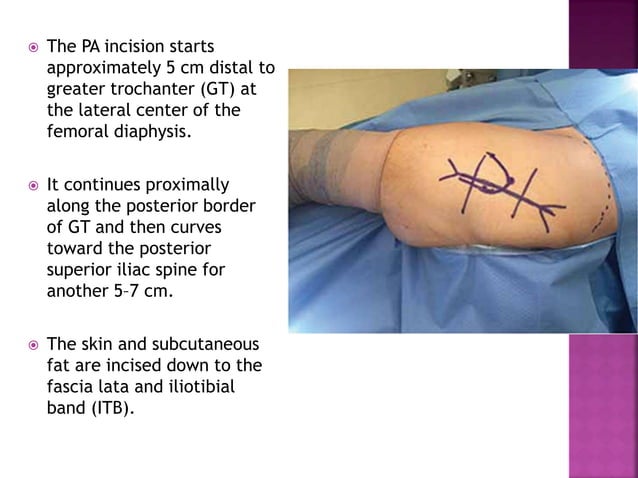 The PA incision starts approximately 5 cm distal to greater trochanter (GT) at the lateral center of the femoral diaphysis.

It continues proximally along the posterior border of GT and then curves toward the posterior superior iliac spine for another 5–7 cm.

The skin and subcutaneous fat are incised down to the fascia lata and iliotibial band (ITB).